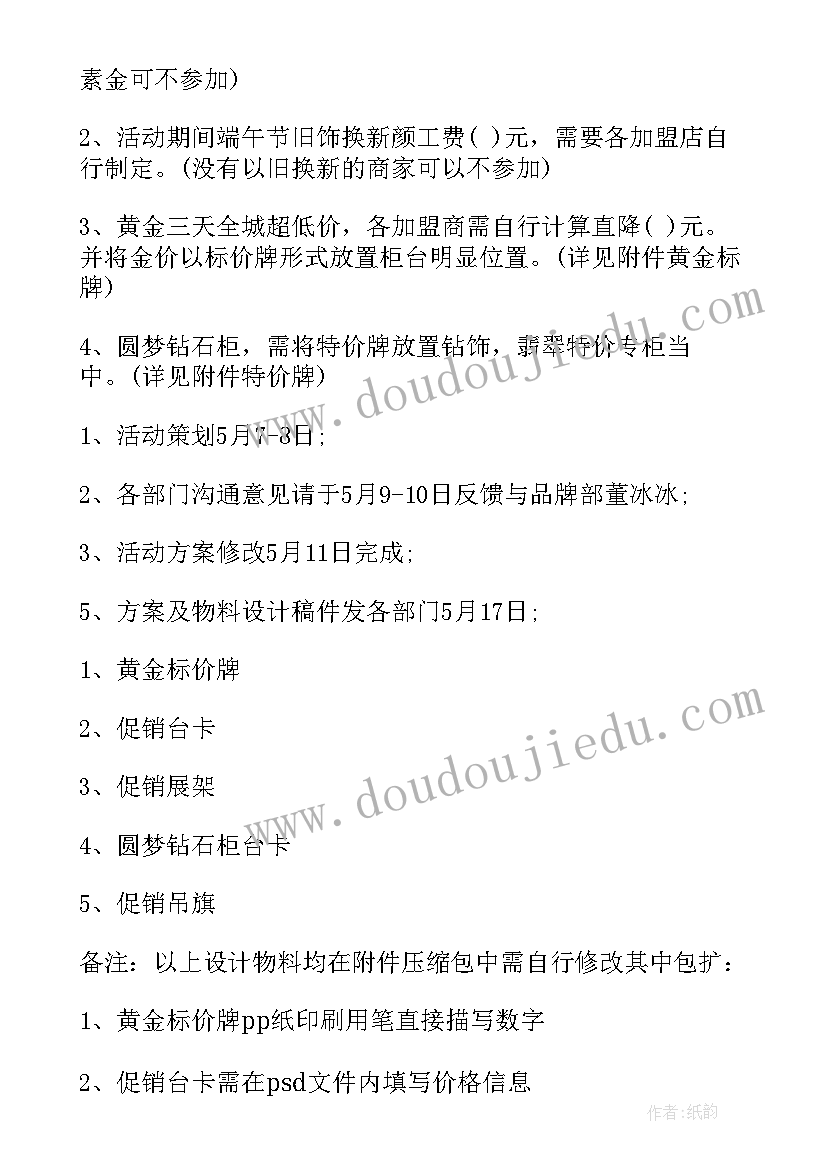 素金可不参加）

2、活动期间端午节旧饰换新颜工费（ ）元，需要各加盟店自行制定。（没有以旧换新的商家可以不参加）

3、黄金三天全城超低价，各加盟商需自行计算直降（ ）元。并将金价以标价牌形式放置柜台明显位置。（详见附件黄金标牌）

4、圆梦钻石柜，需将特价牌放置钻饰，翡翠特价专柜当中。（详见附件特价牌）

1、活动策划5月7-8日；

2、各部门沟通意见请于5月9-10日反馈与品牌部董冰冰；

3、活动方案修改5月11日完成；

5、方案及物料设计稿件发各部门5月17日；

1、黄金标价牌

2、促销台卡

3、促销展架

4、圆梦钻石柜台卡

5、促销吊旗

备注：以上设计物料均在附件压缩包中需自行修改其中包扩：

1、黄金标价牌pp纸印刷用笔直接描写数字

2、促销台卡需在psd文件内填写价格信息

www.doudoujiedu.com

www.doudoujiedu.com

作者：纸韵